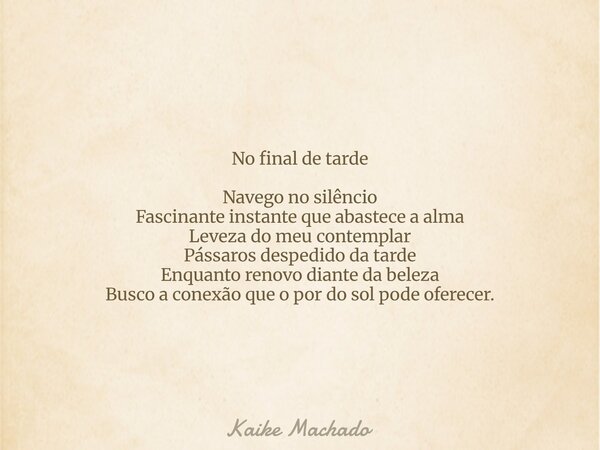 No final de tarde

Navego no silêncio
Fascinante instante que abastece a alma
Leveza do meu contemplar
Pássaros despedido da tarde
Enquanto renovo diante da beleza
Busco a conexão que o por do sol pode oferecer.

Kaike Machado